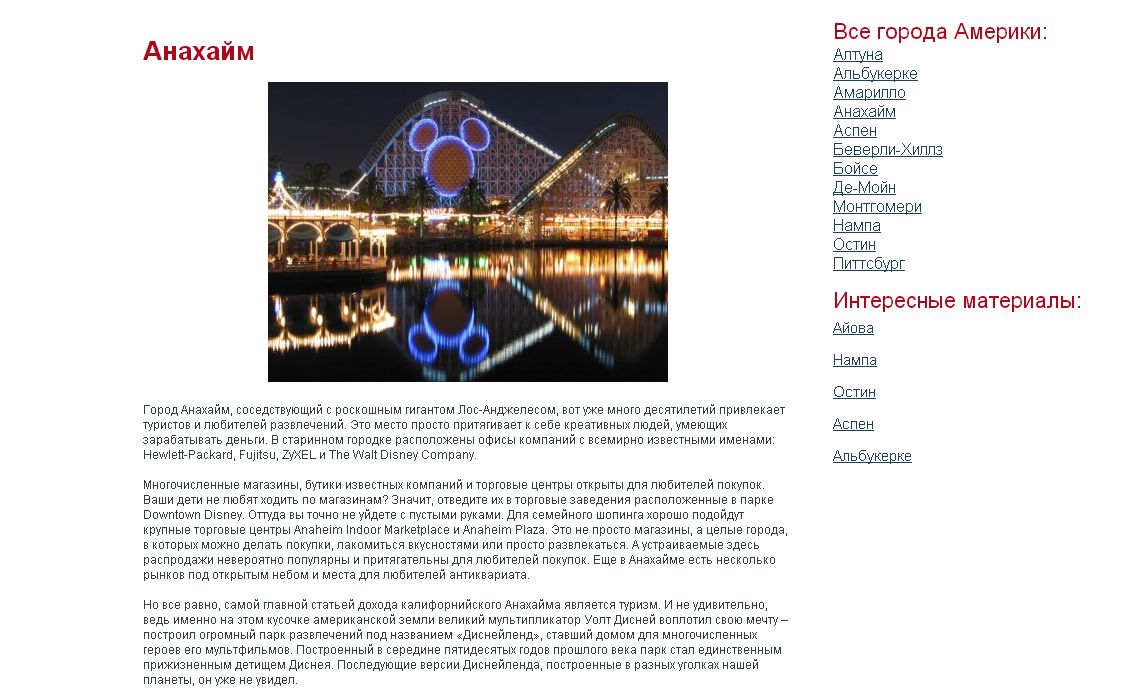 Анахайм

Город Анахайм, соседствующий с роскошным гигантом Лос-Анджелесом, вот уже много десятилетий привлекает туристов и любителей развлечений. Это место просто притягивает к себе креативных людей, умеющих зарабатывать деньги. В старинном городке расположены офисы компаний с всемирно известными именами: Hewlett-Packard, Fujitsu, ZyXEL и The Walt Disney Company.

Многочисленные магазины, бутики известных компаний и торговые центры открыты для любителей покупок. Ваши дети не любят ходить по магазинам? Значит, отведите их в торговые заведения расположенные в парке Downtown Disney. Оттуда вы точно не уйдете с пустыми руками. Для семейного шопинга хорошо подойдут крупные торговые центры Anaheim Indoor Marketplace и Anaheim Plaza. Это не просто магазины, а целые города, в которых можно делать покупки, лакомиться вкусностями или просто развлекаться. А устраиваемые здесь распродажи невероятно популярны и притягательны для любителей покупок. Еще в Анахайме есть несколько рынков под открытым небом и места для любителей антиквариата.

Но все равно, самой главной статьей дохода калифорнийского Анахайма является туризм. И не удивительно, ведь именно на этом кусочке американской земли великий мультипликатор Уолт Дисней воплотил свою мечту – построил огромный парк развлечений под названием «Диснейленд», ставший домом для многочисленных героев его мультфильмов. Построенный в середине пятидесятых годов прошлого века парк стал единственным прижизненным детищем Диснея. Последующие версии Диснейленда, построенные в разных уголках нашей планеты, он уже не увидел.

Все города Америки:
Алтуна
Альбукерке
Амарилло
Анахайм
Аспен
Беверли-Хиллз
Бойсе
Де-Мойн
Монтгомери
Нампа
Остин
Питтсбург

Интересные материалы:
Айова
Нампа
Остин
Аспен
Альбукерке